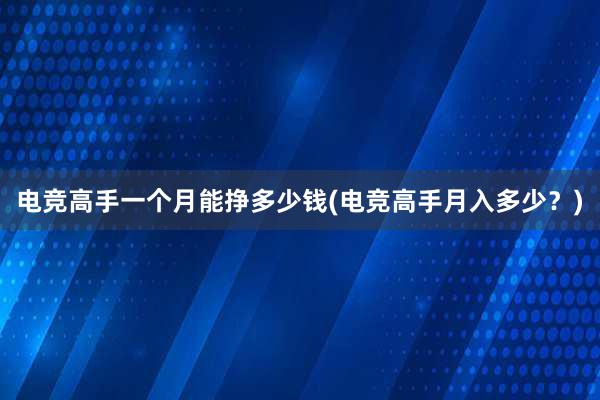 电竞高手一个月能挣多少钱(电竞高手月入多少？)